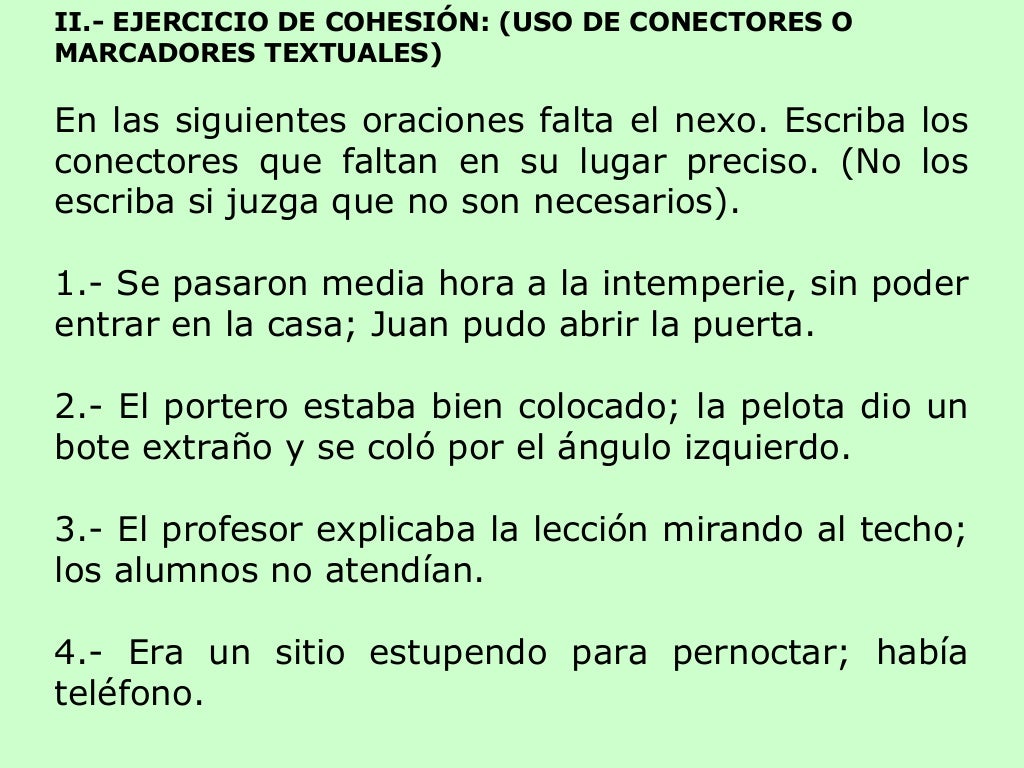 II.- EJERCICIO DE COHESIÓN: (USO DE CONECTORES O MARCADORES TEXTUALES)

En las siguientes oraciones falta el nexo. Escriba los conectores que faltan en su lugar preciso. (No los escriba si juzga que no son necesarios).

1.- Se pasaron media hora a la intemperie, sin poder entrar en la casa; Juan pudo abrir la puerta.

2.- El portero estaba bien colocado; la pelota dio un bote extraño y se coló por el ángulo izquierdo.

3.- El profesor explicaba la lección mirando al techo; los alumnos no atendían.

4.- Era un sitio estupendo para pernoctar; había teléfono.